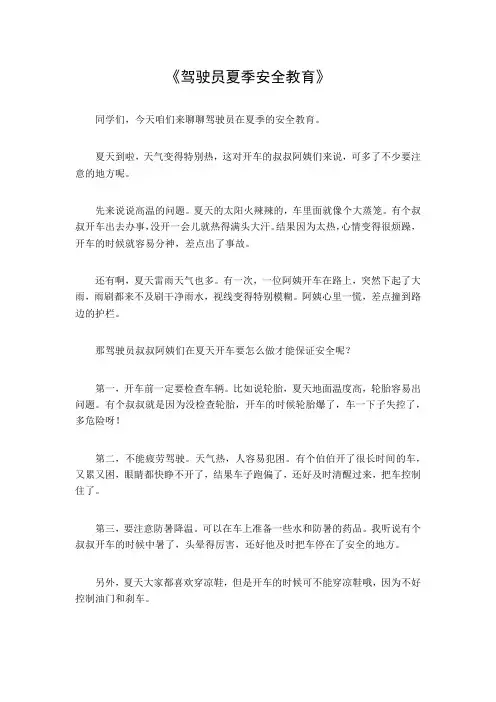 《驾驶员夏季安全教育》

同学们，今天咱们来聊聊驾驶员在夏季的安全教育。

夏天到啦，天气变得特别热，这对开车的叔叔阿姨们来说，可多了不少要注意的地方呢。

先来说说高温的问题。夏天的太阳火辣辣的，车里面就像个大蒸笼。有个叔叔开车出去办事，没开一会儿就热得满头大汗。结果因为太热，心情变得很烦躁，开车的时候就容易分神，差点出了事故。

还有啊，夏天雷雨天气也多。有一次，一位阿姨开车在路上，突然下起了大雨，雨刷都来不及刷干净雨水，视线变得特别模糊。阿姨心里一慌，差点撞到路边的护栏。

那驾驶员叔叔阿姨们在夏天开车要怎么做才能保证安全呢？

第一，开车前一定要检查车辆。比如说轮胎，夏天地面温度高，轮胎容易出问题。有个叔叔就是因为没检查轮胎，开车的时候轮胎爆了，车一下子失控了，多危险呀！

第二，不能疲劳驾驶。天气热，人容易犯困。有个伯伯开了很长时间的车，又累又困，眼睛都快睁不开了，结果车子跑偏了，还好及时清醒过来，把车控制住了。

第三，要注意防暑降温。可以在车上准备一些水和防暑的药品。我听说有个叔叔开车的时候中暑了，头晕得厉害，还好他及时把车停在了安全的地方。

另外，夏天大家都喜欢穿凉鞋，但是开车的时候可不能穿凉鞋哦，因为不好控制油门和刹车。